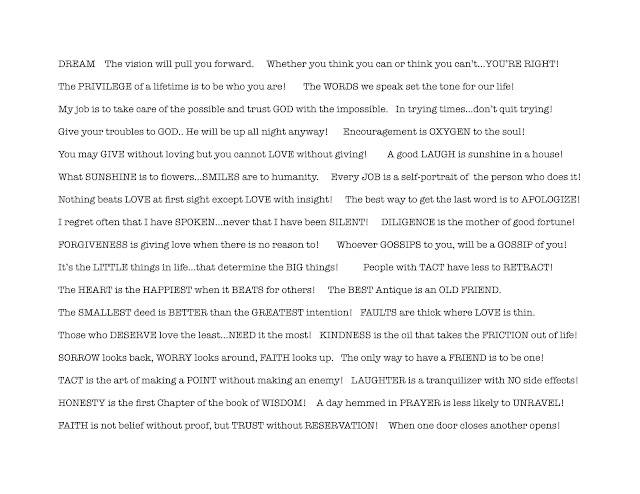 DREAM The vision will pull you forward. Whether you think you can or think you can't...YOU'RE RIGHT!
The PRIVILEGE of a lifetime is to be who you are! The WORDS we speak set the tone for our life!
My job is to take care of the possible and trust GOD with the impossible. In trying times...don't quit trying!
Give your troubles to GOD.. He will be up all night anyway! Encouragement is OXYGEN to the soul!
You may GIVE without loving but you cannot LOVE without giving! A good LAUGH is sunshine in a house!
What SUNSHINE is to flowers...SMILES are to humanity. Every JOB is a self-portrait of the person who does it!
Nothing beats LOVE at first sight except LOVE with insight! The best way to get the last word is to APOLOGIZE!
I regret often that I have SPOKEN...never that I have been SILENT! DILIGENCE is the mother of good fortune!
FORGIVENESS is giving love when there is no reason to! Whoever GOSSIPS to you, will be a GOSSIP of you!
It's the LITTLE things in life...that determine the BIG things! People with TACT have less to RETRACT!
The HEART is the HAPPIEST when it BEATS for others! The BEST Antique is an OLD FRIEND.
The SMALLEST deed is BETTER than the GREATEST intention! FAULTS are thick where LOVE is thin.
Those who DESERVE love the least...NEED it the most! KINDNESS is the oil that takes the FRICTION out of life!
SORROW looks back, WORRY looks around, FAITH looks up. The only way to have a FRIEND is to be one!
TACT is the art of making a POINT without making an enemy! LAUGHTER is a tranquilizer with NO side effects!
HONESTY is the first Chapter of the book of WISDOM! A day hemmed in PRAYER is less likely to UNRAVEL!
FAITH is not belief without proof, but TRUST without RESERVATION! When one door closes another opens!